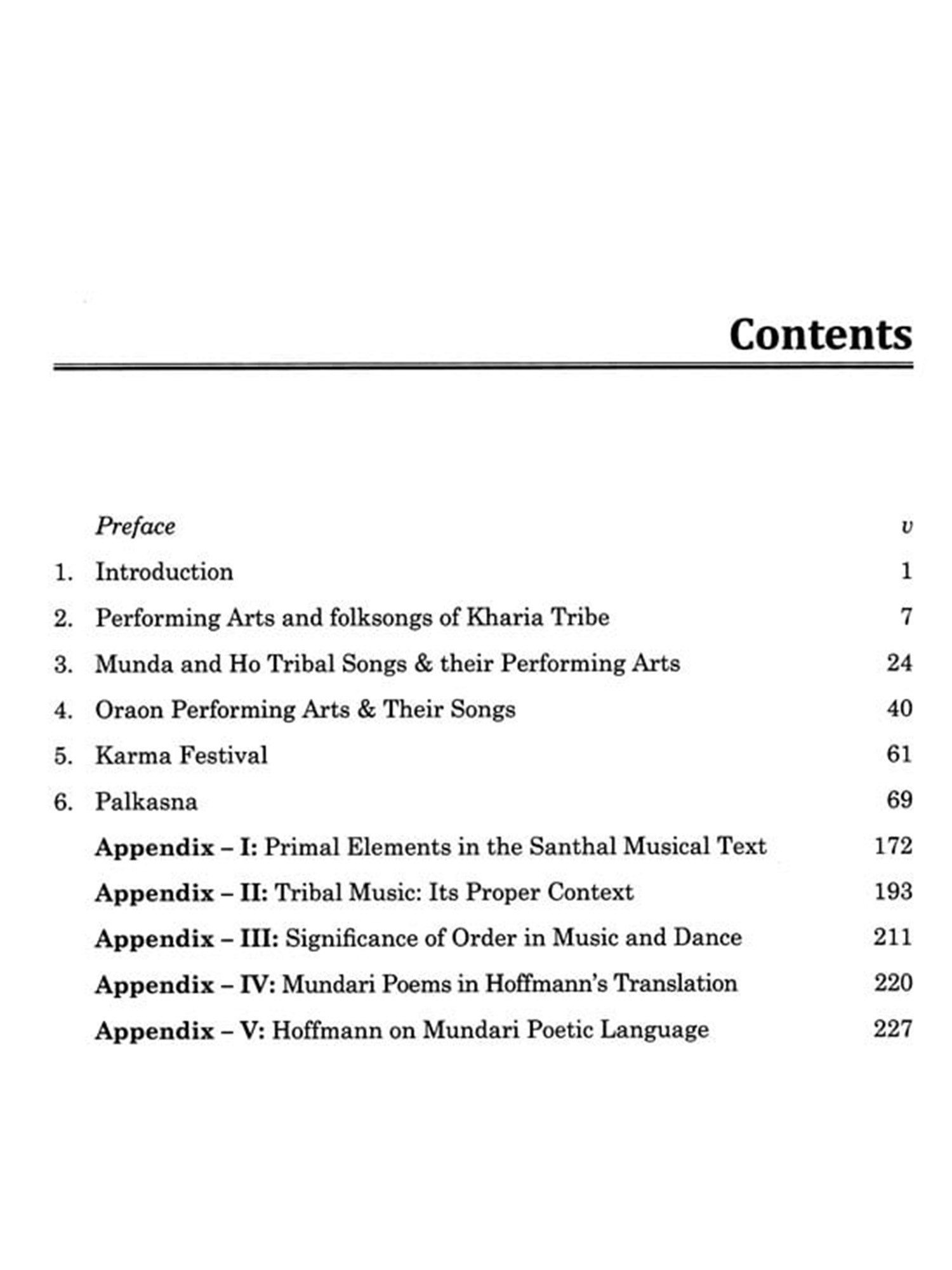 Contents

Preface v

1. Introduction 1

2. Performing Arts and folksongs of Kharia Tribe 7

3. Munda and Ho Tribal Songs & their Performing Arts 24

4. Oraon Performing Arts & Their Songs 40

5. Karma Festival 61

6. Palkasna 69

Appendix – I: Primal Elements in the Santhal Musical Text 172

Appendix – II: Tribal Music: Its Proper Context 193

Appendix – III: Significance of Order in Music and Dance 211

Appendix – IV: Mundari Poems in Hoffmann's Translation 220

Appendix – V: Hoffmann on Mundari Poetic Language 227